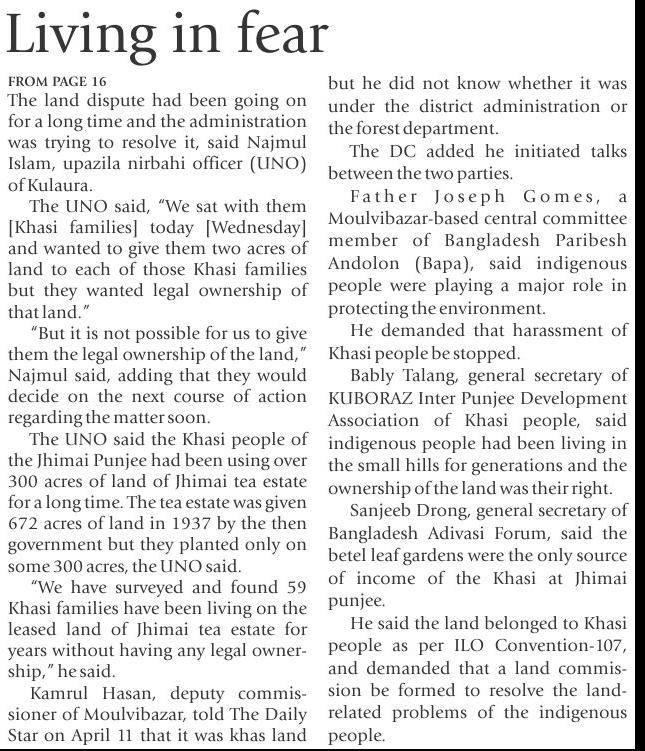 Living in fear

FROM PAGE 16

The land dispute had been going on for a long time and the administration was trying to resolve it, said Najmul Islam, upazila nirbahi officer (UNO) of Kulaura.

The UNO said, "We sat with them [Khasi families] today [Wednesday] and wanted to give them two acres of land to each of those Khasi families but they wanted legal ownership of that land."

"But it is not possible for us to give them the legal ownership of the land," Najmul said, adding that they would decide on the next course of action regarding the matter soon.

The UNO said the Khasi people of the Jhimai Punjee had been using over 300 acres of land of Jhimai tea estate for a long time. The tea estate was given 672 acres of land in 1937 by the then government but they planted only on some 300 acres, the UNO said.

"We have surveyed and found 59 Khasi families have been living on the leased land of Jhimai tea estate for years without having any legal ownership," he said.

Kamrul Hasan, deputy commissioner of Moulvibazar, told The Daily Star on April 11 that it was khas land but he did not know whether it was under the district administration or the forest department.

The DC added he initiated talks between the two parties.

Father Joseph Gomes, a Moulvibazar-based central committee member of Bangladesh Paribesh Andolon (Bapa), said indigenous people were playing a major role in protecting the environment.

He demanded that harassment of Khasi people be stopped.

Bably Talang, general secretary of KUBORAZ Inter Punjee Development Association of Khasi people, said indigenous people had been living in the small hills for generations and the ownership of the land was their right.

Sanjeeb Drong, general secretary of Bangladesh Adivasi Forum, said the betel leaf gardens were the only source of income of the Khasi at Jhimai punjee.

He said the land belonged to Khasi people as per ILO Convention-107, and demanded that a land commission be formed to resolve the land-related problems of the indigenous people.